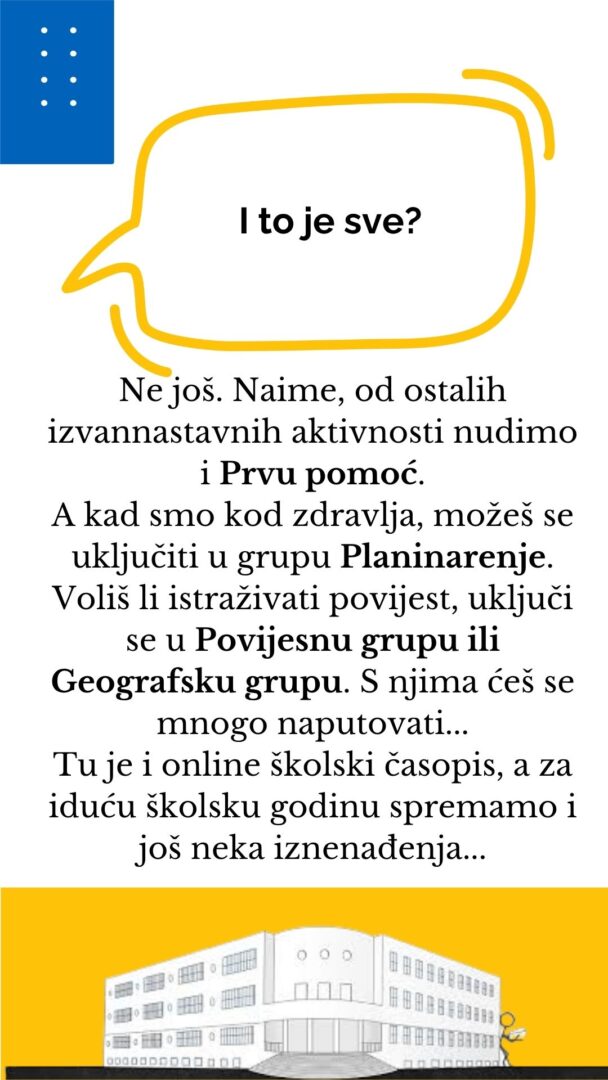 I to je sve?

Ne još. Naime, od ostalih izvannastavnih aktivnosti nudimo i Prvu pomoć.
A kad smo kod zdravlja, možeš se uključiti u grupu Planinarenje.
Voliš li istraživati povijest, uključi se u Povijesnu grupu ili Geografsku grupu. S njima ćeš se mnogo naputovati...
Tu je i online školski časopis, a za iduću školsku godinu spremamo i još neka iznenađenja...